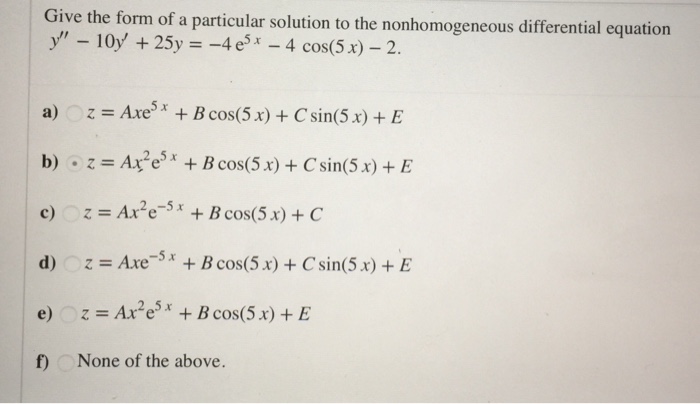 Give the form of a particular solution to the nonhomogeneous differential equation $y'' - 10y' + 25y = -4e^{5x} - 4\cos(5x) - 2$.

a) $z = Axe^{5x} + B\cos(5x) + C\sin(5x) + E$

b) $z = Ax^2e^{5x} + B\cos(5x) + C\sin(5x) + E$

c) $z = Ax^2e^{-5x} + B\cos(5x) + C$

d) $z = Axe^{-5x} + B\cos(5x) + C\sin(5x) + E$

e) $z = Ax^2e^{5x} + B\cos(5x) + E$

f) None of the above.